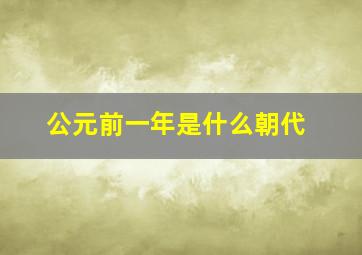 公元前一年是什么朝代